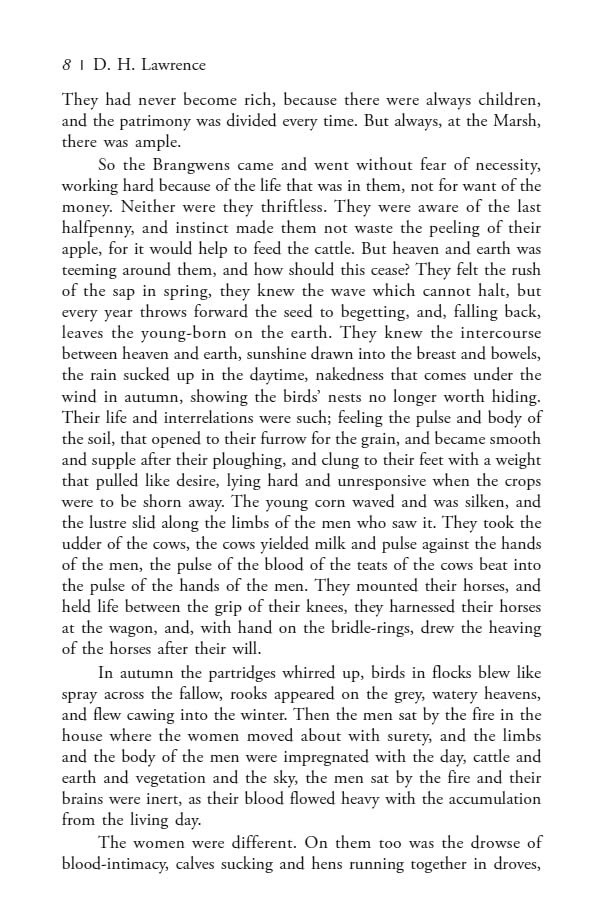 8 | D. H. Lawrence

They had never become rich, because there were always children, and the patrimony was divided every time. But always, at the Marsh, there was ample.

So the Brangwens came and went without fear of necessity, working hard because of the life that was in them, not for want of the money. Neither were they thriftless. They were aware of the last halfpenny, and instinct made them not waste the peeling of their apple, for it would help to feed the cattle. But heaven and earth was teeming around them, and how should this cease? They felt the rush of the sap in spring, they knew the wave which cannot halt, but every year throws forward the seed to begetting, and, falling back, leaves the young-born on the earth. They knew the intercourse between heaven and earth, sunshine drawn into the breast and bowels, the rain sucked up in the daytime, nakedness that comes under the wind in autumn, showing the birds' nests no longer worth hiding. Their life and interrelations were such; feeling the pulse and body of the soil, that opened to their furrow for the grain, and became smooth and supple after their ploughing, and clung to their feet with a weight that pulled like desire, lying hard and unresponsive when the crops were to be shorn away. The young corn waved and was silken, and the lustre slid along the limbs of the men who saw it. They took the udder of the cows, the cows yielded milk and pulse against the hands of the men, the pulse of the blood of the teats of the cows beat into the pulse of the hands of the men. They mounted their horses, and held life between the grip of their knees, they harnessed their horses at the wagon, and, with hand on the bridle-rings, drew the heaving of the horses after their will.

In autumn the partridges whirred up, birds in flocks blew like spray across the fallow, rooks appeared on the grey, watery heavens, and flew cawing into the winter. Then the men sat by the fire in the house where the women moved about with surety, and the limbs and the body of the men were impregnated with the day, cattle and earth and vegetation and the sky, the men sat by the fire and their brains were inert, as their blood flowed heavy with the accumulation from the living day.

The women were different. On them too was the drowse of blood-intimacy, calves sucking and hens running together in droves,